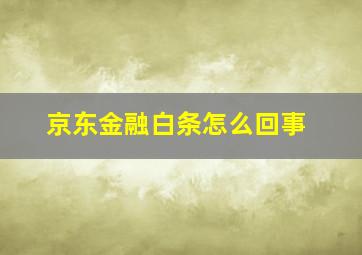 京东金融白条怎么回事